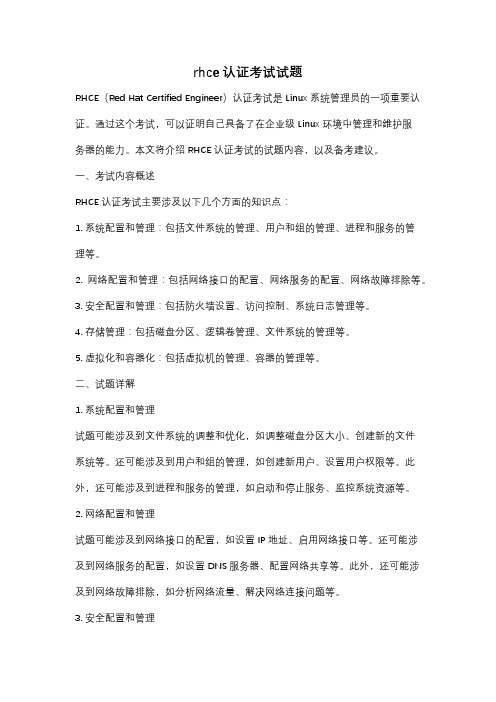 rhce 认证考试试题

RHCE（Red Hat Certified Engineer）认证考试是 Linux 系统管理员的一项重要认证。通过这个考试，可以证明自己具备了在企业级 Linux 环境中管理和维护服务器的能力。本文将介绍 RHCE 认证考试的试题内容，以及备考建议。

一、考试内容概述

RHCE 认证考试主要涉及以下几个方面的知识点：

1. 系统配置和管理：包括文件系统的管理、用户和组的管理、进程和服务的管理等。

2. 网络配置和管理：包括网络接口的配置、网络服务的配置、网络故障排除等。

3. 安全配置和管理：包括防火墙设置、访问控制、系统日志管理等。

4. 存储管理：包括磁盘分区、逻辑卷管理、文件系统的管理等。

5. 虚拟化和容器化：包括虚拟机的管理、容器的管理等。

二、试题详解

1. 系统配置和管理

试题可能涉及到文件系统的调整和优化，如调整磁盘分区大小、创建新的文件系统等。还可能涉及到用户和组的管理，如创建新用户、设置用户权限等。此外，还可能涉及到进程和服务的管理，如启动和停止服务、监控系统资源等。

2. 网络配置和管理

试题可能涉及到网络接口的配置，如设置 IP 地址、启用网络接口等。还可能涉及到网络服务的配置，如设置 DNS 服务器、配置网络共享等。此外，还可能涉及到网络故障排除，如分析网络流量、解决网络连接问题等。

3. 安全配置和管理